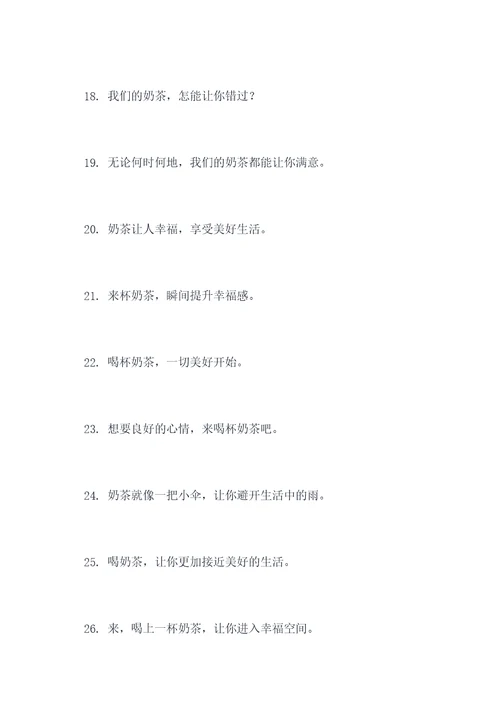 18. 我们的奶茶，怎能让你错过？

19. 无论何时何地，我们的奶茶都能让你满意。

20. 奶茶让人幸福，享受美好生活。

21. 来杯奶茶，瞬间提升幸福感。

22. 喝杯奶茶，一切美好开始。

23. 想要良好的心情，来喝杯奶茶吧。

24. 奶茶就像一把小伞，让你避开生活中的雨。

25. 喝奶茶，让你更加接近美好的生活。

26. 来，喝上一杯奶茶，让你进入幸福空间。